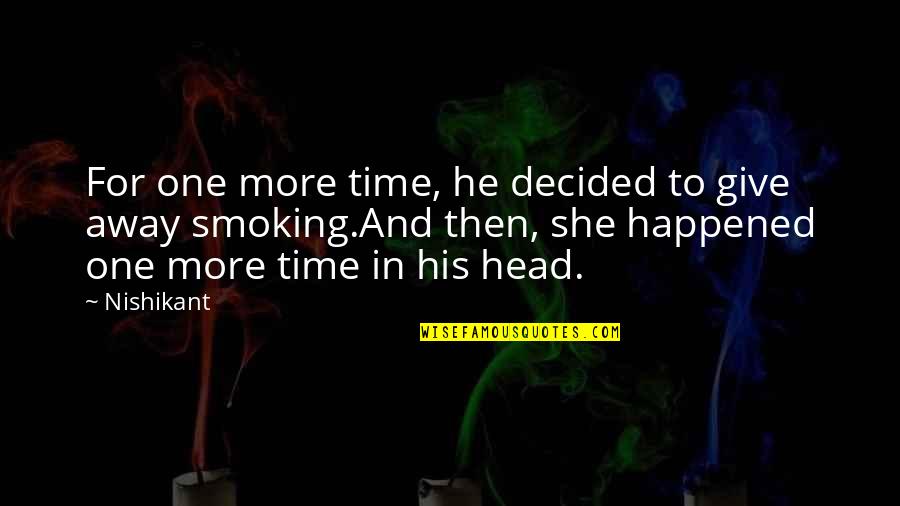 For one more time, he decided to give away smoking.And then, she happened one more time in his head.

~ Nishikant

WISEFAMOUSQUOTES.COM